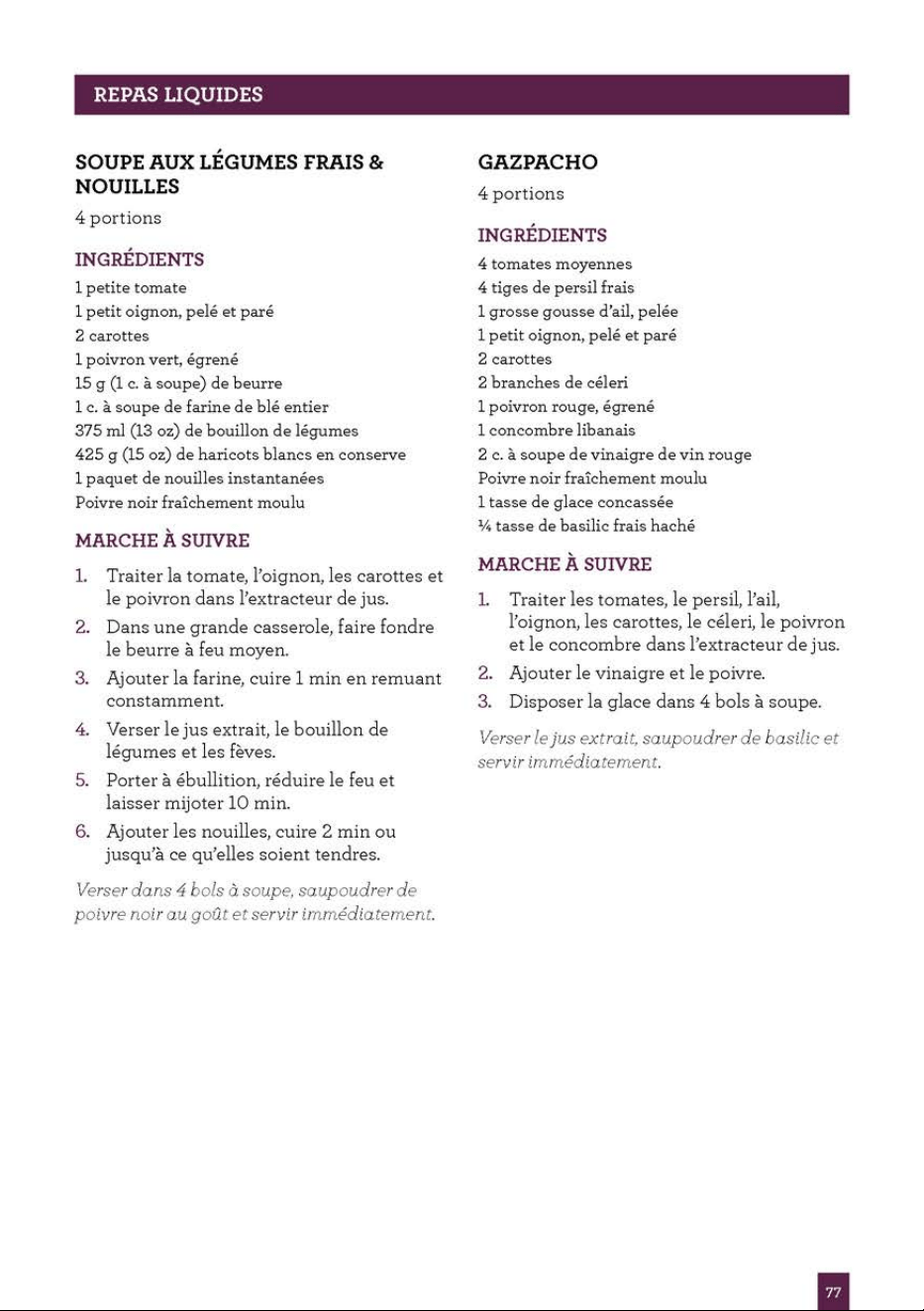 REPAS LIQUIDES

SOUPE AUX LÉGUMES FRAIS & NOUILLES

4 portions

INGRÉDIENTS

1 petite tomate
1 petit oignon, pelé et paré
2 carottes
1 poivron vert, égrené
15 g (1 c. à soupe) de beurre
1 c. à soupe de farine de blé entier
375 ml (13 oz) de bouillon de légumes
425 g (15 oz) de haricots blancs en conserve
1 paquet de nouilles instantanées
Poivre noir fraîchement moulu

MARCHE À SUIVRE

1. Traiter la tomate, l'oignon, les carottes et le poivron dans l'extracteur de jus.
2. Dans une grande casserole, faire fondre le beurre à feu moyen.
3. Ajouter la farine, cuire 1 min en remuant constamment.
4. Verser le jus extrait, le bouillon de légumes et les fèves.
5. Porter à ébullition, réduire le feu et laisser mijoter 10 min.
6. Ajouter les nouilles, cuire 2 min ou jusqu'à ce qu'elles soient tendres.

Verser dans 4 bols à soupe, saupoudrer de poivre noir au goût et servir immédiatement.

GAZPACHO

4 portions

INGRÉDIENTS

4 tomates moyennes
4 tiges de persil frais
1 grosse gousse d'ail, pelée
1 petit oignon, pelé et paré
2 carottes
2 branches de céleri
1 poivron rouge, égrené
1 concombre libanais
2 c. à soupe de vinaigre de vin rouge
Poivre noir fraîchement moulu
1 tasse de glace concassée
¼ tasse de basilic frais haché

MARCHE À SUIVRE

1. Traiter les tomates, le persil, l'ail, l'oignon, les carottes, le céleri, le poivron et le concombre dans l'extracteur de jus.
2. Ajouter le vinaigre et le poivre.
3. Disposer la glace dans 4 bols à soupe.

Verser le jus extrait, saupoudrer de basilic et servir immédiatement.

77